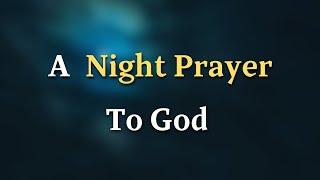 A Night Prayer

To God